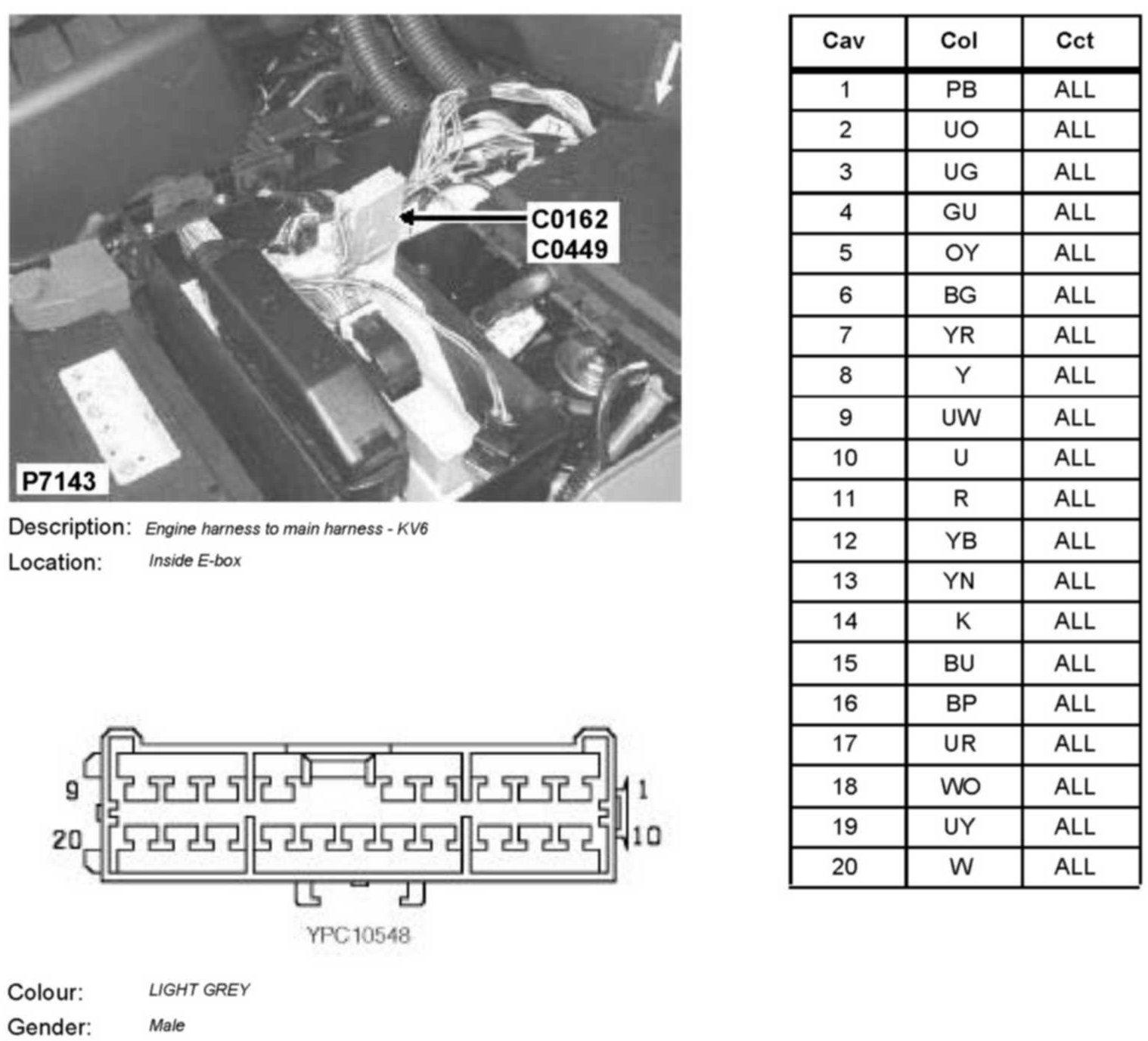 C0162
C0449

P7143

Description: Engine harness to main harness - KV6
Location: Inside E-box

9
20
1
10

YPC10548

Colour: LIGHT GREY
Gender: Male

| Cav | Col | Cct |
|---|---|---|
| 1 | PB | ALL |
| 2 | UO | ALL |
| 3 | UG | ALL |
| 4 | GU | ALL |
| 5 | OY | ALL |
| 6 | BG | ALL |
| 7 | YR | ALL |
| 8 | Y | ALL |
| 9 | UW | ALL |
| 10 | U | ALL |
| 11 | R | ALL |
| 12 | YB | ALL |
| 13 | YN | ALL |
| 14 | K | ALL |
| 15 | BU | ALL |
| 16 | BP | ALL |
| 17 | UR | ALL |
| 18 | WO | ALL |
| 19 | UY | ALL |
| 20 | W | ALL |